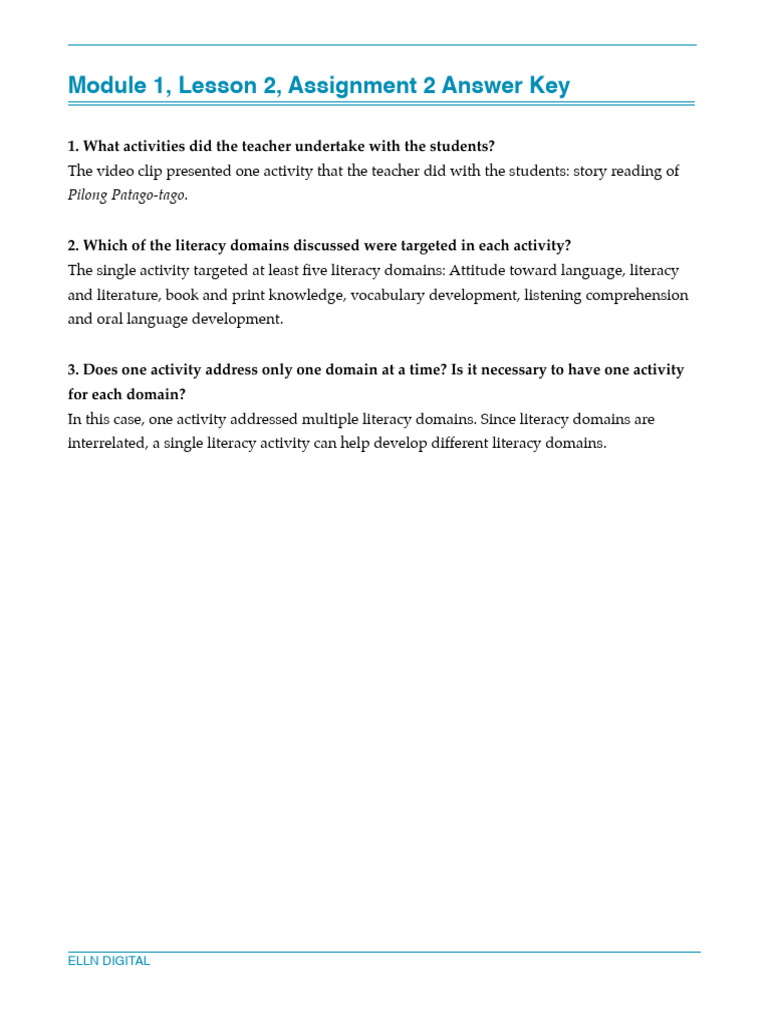 Module 1, Lesson 2, Assignment 2 Answer Key

1. What activities did the teacher undertake with the students?
The video clip presented one activity that the teacher did with the students: story reading of Pilong Patago-tago.

2. Which of the literacy domains discussed were targeted in each activity?
The single activity targeted at least five literacy domains: Attitude toward language, literacy and literature, book and print knowledge, vocabulary development, listening comprehension and oral language development.

3. Does one activity address only one domain at a time? Is it necessary to have one activity for each domain?
In this case, one activity addressed multiple literacy domains. Since literacy domains are interrelated, a single literacy activity can help develop different literacy domains.

ELLN DIGITAL